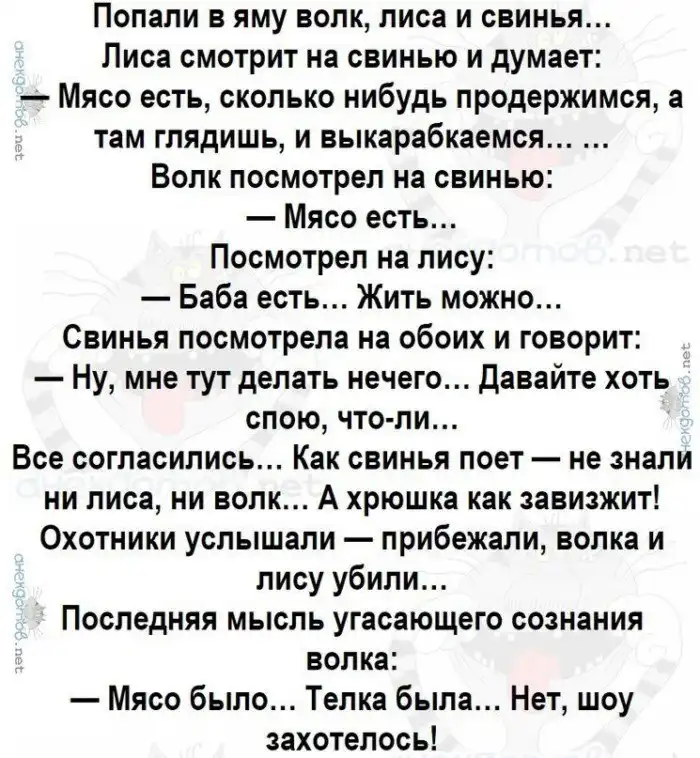 Попали в яму волк, лиса и свинья...
Лиса смотрит на свинью и думает:
— Мясо есть, сколько нибудь продержимся, а там глядишь, и выкарабкаемся... ...
Волк посмотрел на свинью:
— Мясо есть...
Посмотрел на лису:
— Баба есть... Жить можно...
Свинья посмотрела на обоих и говорит:
— Ну, мне тут делать нечего... Давайте хоть спою, что-ли...
Все согласились... Как свинья поет — не знали ни лиса, ни волк... А хрюшка как завизжит!
Охотники услышали — прибежали, волка и лису убили...
Последняя мысль угасающего сознания волка:
— Мясо было... Телка была... Нет, шоу захотелось!

анекдотов.net